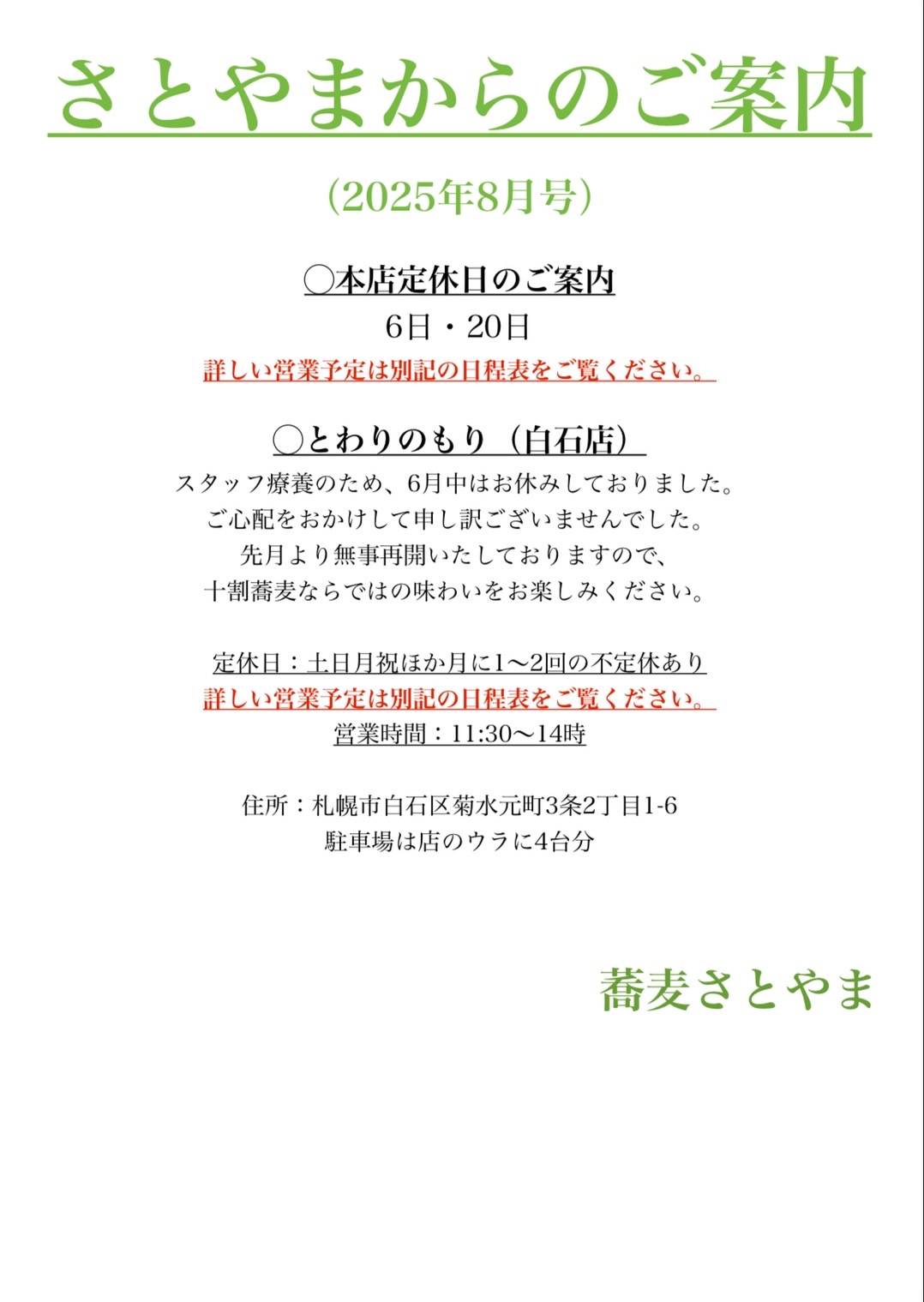 さとやまからのご案内

（2025年8月号）

◯本店定休日のご案内

6日・20日

詳しい営業予定は別記の日程表をご覧ください。

◯とわりのもり（白石店）

スタッフ療養のため、6月中はお休みしておりました。
ご心配をおかけして申し訳ございませんでした。
先月より無事再開いたしておりますので、
十割蕎麦ならではの味わいをお楽しみください。

定休日：土日月祝ほか月に1〜2回の不定休あり
詳しい営業予定は別記の日程表をご覧ください。
営業時間：11:30〜14時

住所：札幌市白石区菊水元町3条2丁目1-6
駐車場は店のウラに4台分

蕎麦さとやま